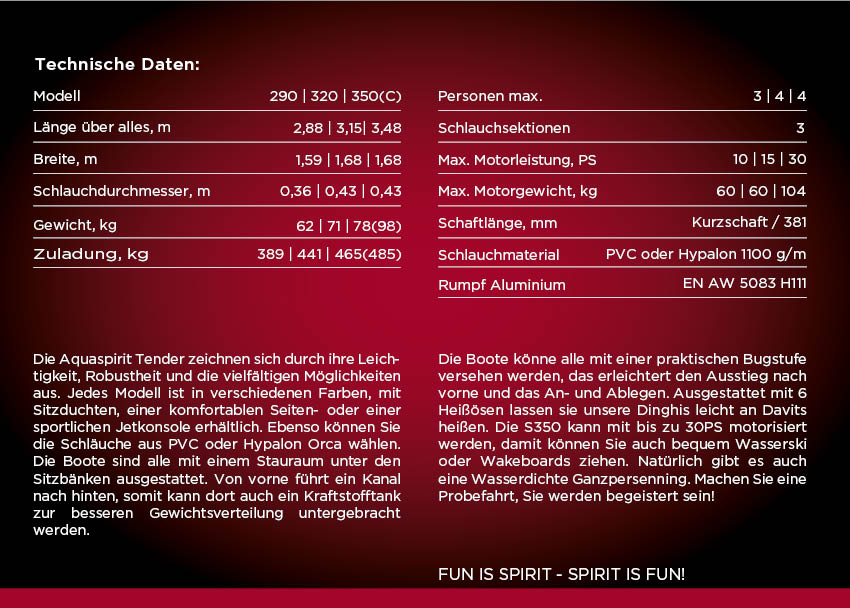 Technische Daten:

| Modell | 290 \| 320 \| 350(C) |
|---|---|
| Länge über alles, m | 2,88 \| 3,15\| 3,48 |
| Breite, m | 1,59 \| 1,68 \| 1,68 |
| Schlauchdurchmesser, m | 0,36 \| 0,43 \| 0,43 |
| Gewicht, kg | 62 \| 71 \| 78(98) |
| Zuladung, kg | 389 \| 441 \| 465(485) |

| Personen max. | 3 \| 4 \| 4 |
|---|---|
| Schlauchsektionen | 3 |
| Max. Motorleistung, PS | 10 \| 15 \| 30 |
| Max. Motorgewicht, kg | 60 \| 60 \| 104 |
| Schaftlänge, mm | Kurzschaft / 381 |
| Schlauchmaterial | PVC oder Hypalon 1100 g/m |
| Rumpf Aluminium | EN AW 5083 H111 |

Die Aquaspirit Tender zeichnen sich durch ihre Leichtigkeit, Robustheit und die vielfältigen Möglichkeiten aus. Jedes Modell ist in verschiedenen Farben, mit Sitzduchten, einer komfortablen Seiten- oder einer sportlichen Jetkonsole erhältlich. Ebenso können Sie die Schläuche aus PVC oder Hypalon Orca wählen. Die Boote sind alle mit einem Stauraum unter den Sitzbänken ausgestattet. Von vorne führt ein Kanal nach hinten, somit kann dort auch ein Kraftstofftank zur besseren Gewichtsverteilung untergebracht werden.

Die Boote könne alle mit einer praktischen Bugstufe versehen werden, das erleichtert den Ausstieg nach vorne und das An- und Ablegen. Ausgestattet mit 6 Heißösen lassen sie unsere Dinghis leicht an Davits heißen. Die S350 kann mit bis zu 30PS motorisiert werden, damit können Sie auch bequem Wasserski oder Wakeboards ziehen. Natürlich gibt es auch eine Wasserdichte Ganzpersenning. Machen Sie eine Probefahrt, Sie werden begeistert sein!

FUN IS SPIRIT - SPIRIT IS FUN!